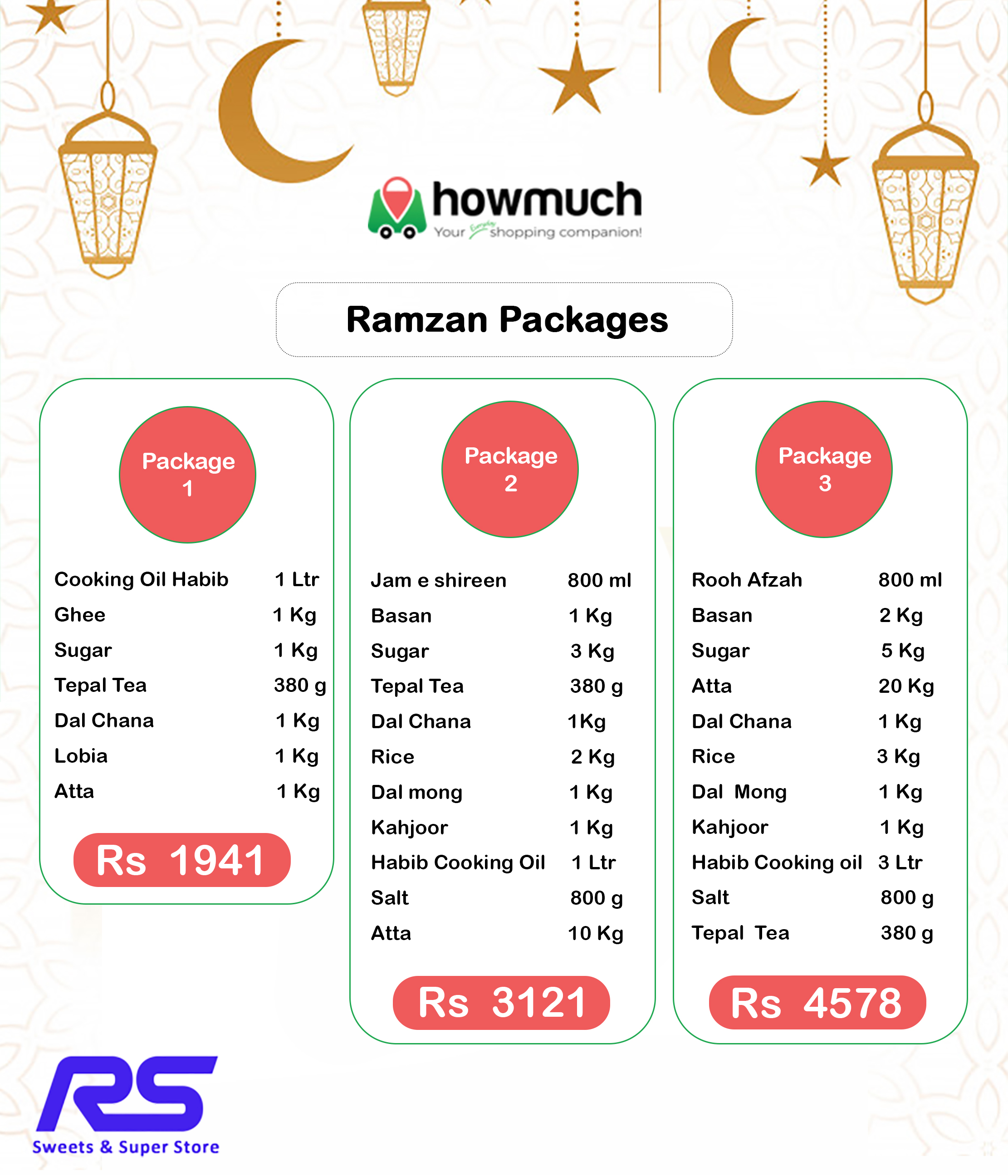 howmuch
Your Everyday shopping companion!

Ramzan Packages

Package
1

Cooking Oil Habib 1 Ltr
Ghee 1 Kg
Sugar 1 Kg
Tepal Tea 380 g
Dal Chana 1 Kg
Lobia 1 Kg
Atta 1 Kg

Rs 1941

Package
2

Jam e shireen 800 ml
Basan 1 Kg
Sugar 3 Kg
Tepal Tea 380 g
Dal Chana 1Kg
Rice 2 Kg
Dal mong 1 Kg
Kahjoor 1 Kg
Habib Cooking Oil 1 Ltr
Salt 800 g
Atta 10 Kg

Rs 3121

Package
3

Rooh Afzah 800 ml
Basan 2 Kg
Sugar 5 Kg
Atta 20 Kg
Dal Chana 1 Kg
Rice 3 Kg
Dal Mong 1 Kg
Kahjoor 1 Kg
Habib Cooking oil 3 Ltr
Salt 800 g
Tepal Tea 380 g

Rs 4578

RS
Sweets & Super Store